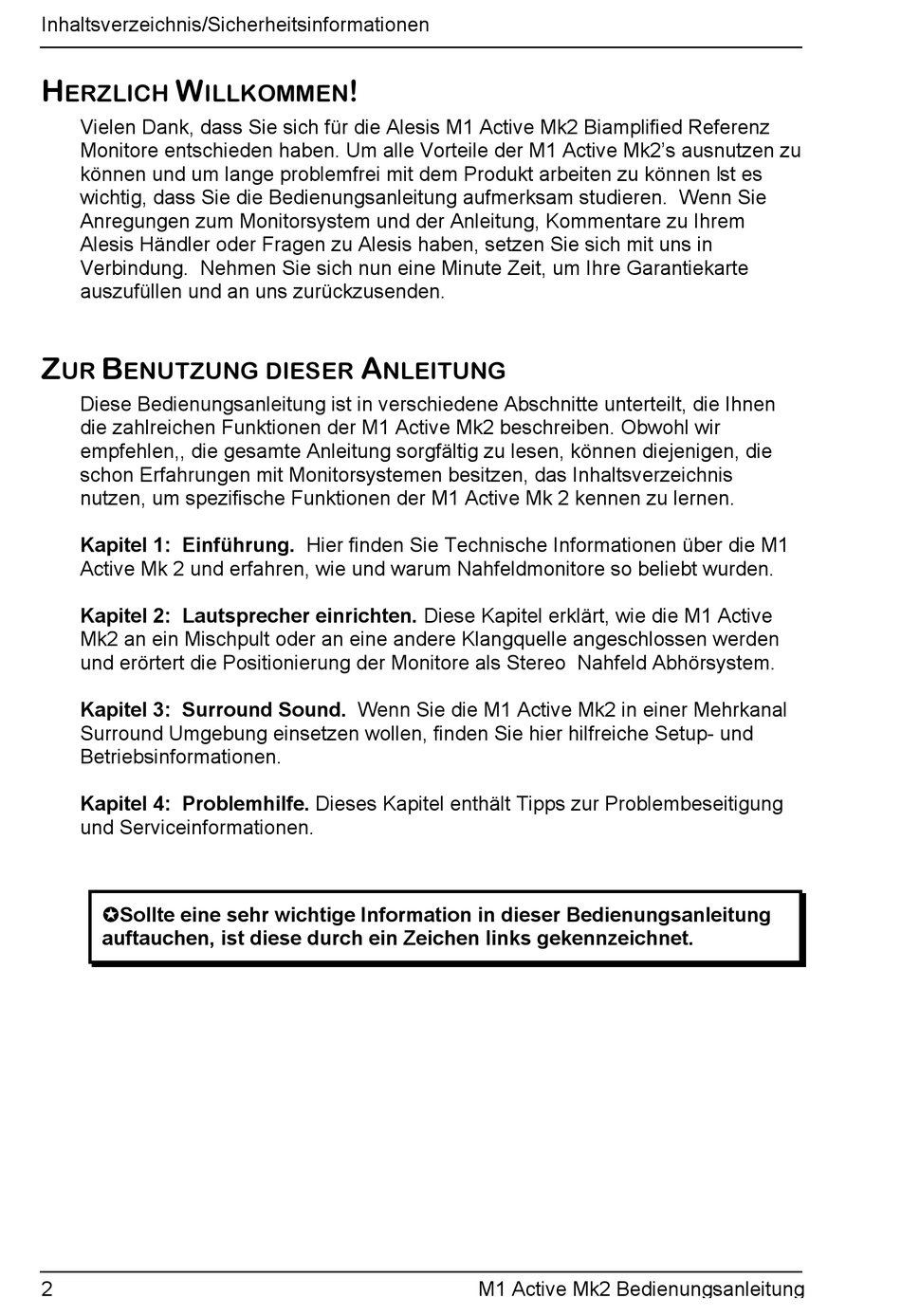 Inhaltsverzeichnis/Sicherheitsinformationen

HERZLICH WILLKOMMEN!

Vielen Dank, dass Sie sich für die Alesis M1 Active Mk2 Biamplified Referenz Monitore entschieden haben. Um alle Vorteile der M1 Active Mk2's ausnutzen zu können und um lange problemfrei mit dem Produkt arbeiten zu können Ist es wichtig, dass Sie die Bedienungsanleitung aufmerksam studieren. Wenn Sie Anregungen zum Monitorsystem und der Anleitung, Kommentare zu Ihrem Alesis Händler oder Fragen zu Alesis haben, setzen Sie sich mit uns in Verbindung. Nehmen Sie sich nun eine Minute Zeit, um Ihre Garantiekarte auszufüllen und an uns zurückzusenden.

ZUR BENUTZUNG DIESER ANLEITUNG

Diese Bedienungsanleitung ist in verschiedene Abschnitte unterteilt, die Ihnen die zahlreichen Funktionen der M1 Active Mk2 beschreiben. Obwohl wir empfehlen,, die gesamte Anleitung sorgfältig zu lesen, können diejenigen, die schon Erfahrungen mit Monitorsystemen besitzen, das Inhaltsverzeichnis nutzen, um spezifische Funktionen der M1 Active Mk 2 kennen zu lernen.

Kapitel 1: Einführung. Hier finden Sie Technische Informationen über die M1 Active Mk 2 und erfahren, wie und warum Nahfeldmonitore so beliebt wurden.

Kapitel 2: Lautsprecher einrichten. Diese Kapitel erklärt, wie die M1 Active Mk2 an ein Mischpult oder an eine andere Klangquelle angeschlossen werden und erörtert die Positionierung der Monitore als Stereo Nahfeld Abhörsystem.

Kapitel 3: Surround Sound. Wenn Sie die M1 Active Mk2 in einer Mehrkanal Surround Umgebung einsetzen wollen, finden Sie hier hilfreiche Setup- und Betriebsinformationen.

Kapitel 4: Problemhilfe. Dieses Kapitel enthält Tipps zur Problembeseitigung und Serviceinformationen.

✪Sollte eine sehr wichtige Information in dieser Bedienungsanleitung auftauchen, ist diese durch ein Zeichen links gekennzeichnet.

2 M1 Active Mk2 Bedienungsanleitung